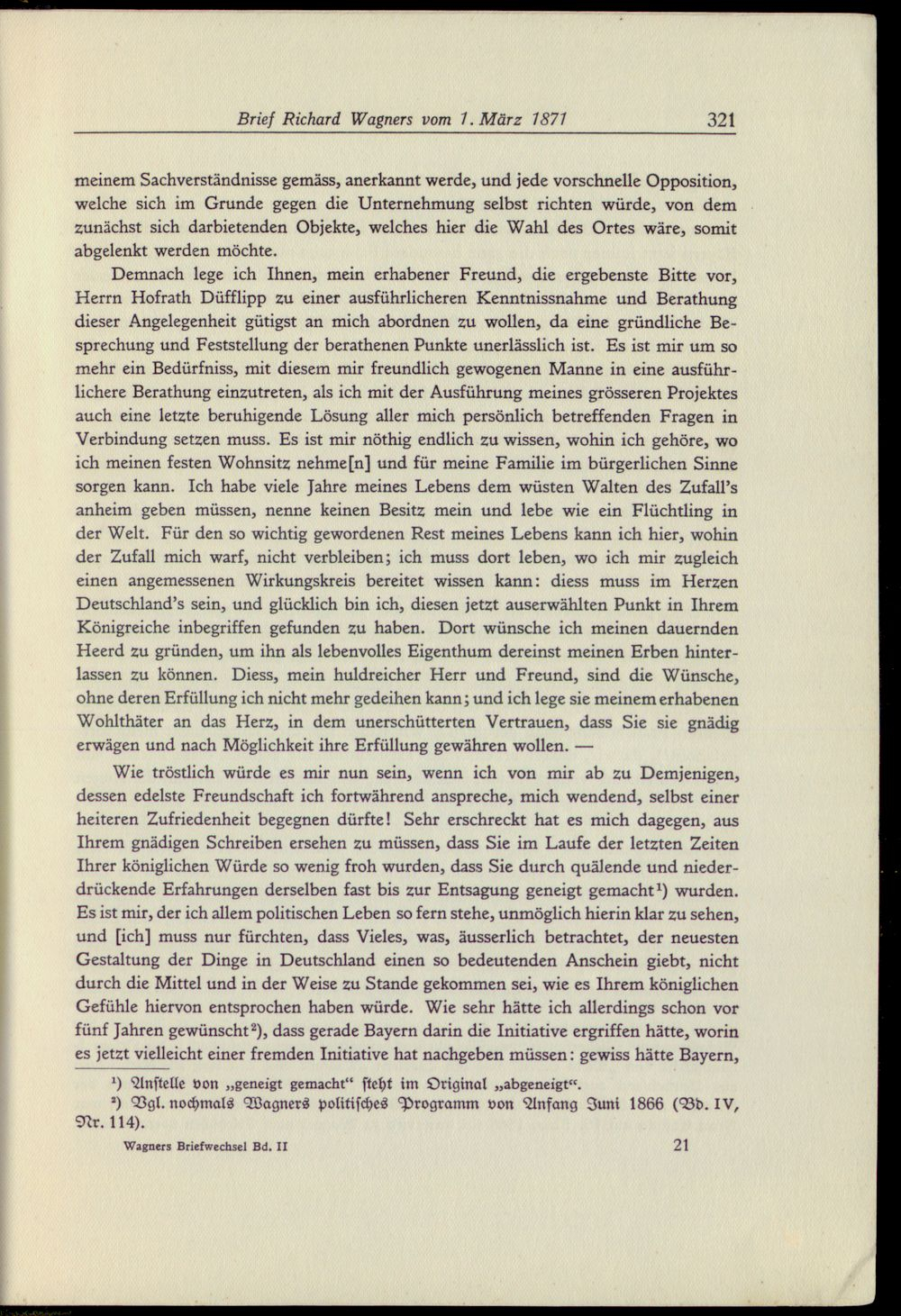 Brief Richard Wagners vom 1. März 1871 321

meinem Sachverständnisse gemäss, anerkannt werde, und jede vorschnelle Opposition, welche sich im Grunde gegen die Unternehmung selbst richten würde, von dem zunächst sich darbietenden Objekte, welches hier die Wahl des Ortes wäre, somit abgelenkt werden möchte.

Demnach lege ich Ihnen, mein erhabener Freund, die ergebenste Bitte vor, Herrn Hofrath Düfflipp zu einer ausführlicheren Kenntnissnahme und Berathung dieser Angelegenheit gütigst an mich abordnen zu wollen, da eine gründliche Besprechung und Feststellung der berathenen Punkte unerlässlich ist. Es ist mir um so mehr ein Bedürfniss, mit diesem mir freundlich gewogenen Manne in eine ausführlichere Berathung einzutreten, als ich mit der Ausführung meines grösseren Projektes auch eine letzte beruhigende Lösung aller mich persönlich betreffenden Fragen in Verbindung setzen muss. Es ist mir nöthig endlich zu wissen, wohin ich gehöre, wo ich meinen festen Wohnsitz nehme[n] und für meine Familie im bürgerlichen Sinne sorgen kann. Ich habe viele Jahre meines Lebens dem wüsten Walten des Zufall's anheim geben müssen, nenne keinen Besitz mein und lebe wie ein Flüchtling in der Welt. Für den so wichtig gewordenen Rest meines Lebens kann ich hier, wohin der Zufall mich warf, nicht verbleiben; ich muss dort leben, wo ich mir zugleich einen angemessenen Wirkungskreis bereitet wissen kann: diess muss im Herzen Deutschland's sein, und glücklich bin ich, diesen jetzt auserwählten Punkt in Ihrem Königreiche inbegriffen gefunden zu haben. Dort wünsche ich meinen dauernden Heerd zu gründen, um ihn als lebenvolles Eigenthum dereinst meinen Erben hinterlassen zu können. Diess, mein huldreicher Herr und Freund, sind die Wünsche, ohne deren Erfüllung ich nicht mehr gedeihen kann; und ich lege sie meinem erhabenen Wohlthäter an das Herz, in dem unerschütterten Vertrauen, dass Sie sie gnädig erwägen und nach Möglichkeit ihre Erfüllung gewähren wollen. —

Wie tröstlich würde es mir nun sein, wenn ich von mir ab zu Demjenigen, dessen edelste Freundschaft ich fortwährend anspreche, mich wendend, selbst einer heiteren Zufriedenheit begegnen dürfte! Sehr erschreckt hat es mich dagegen, aus Ihrem gnädigen Schreiben ersehen zu müssen, dass Sie im Laufe der letzten Zeiten Ihrer königlichen Würde so wenig froh wurden, dass Sie durch quälende und niederdrückende Erfahrungen derselben fast bis zur Entsagung geneigt gemacht$^{1}$) wurden. Es ist mir, der ich allem politischen Leben so fern stehe, unmöglich hierin klar zu sehen, und [ich] muss nur fürchten, dass Vieles, was, äusserlich betrachtet, der neuesten Gestaltung der Dinge in Deutschland einen so bedeutenden Anschein giebt, nicht durch die Mittel und in der Weise zu Stande gekommen sei, wie es Ihrem königlichen Gefühle hiervon entsprochen haben würde. Wie sehr hätte ich allerdings schon vor fünf Jahren gewünscht$^{2}$), dass gerade Bayern darin die Initiative ergriffen hätte, worin es jetzt vielleicht einer fremden Initiative hat nachgeben müssen: gewiss hätte Bayern,

$^{1}$) Anstelle von „geneigt gemacht“ steht im Original „abgeneigt“.
$^{2}$) Vgl. nochmals Wagners politisches Programm von Anfang Juni 1866 (Bd. IV, Nr. 114).

Wagners Briefwechsel Bd. II 21